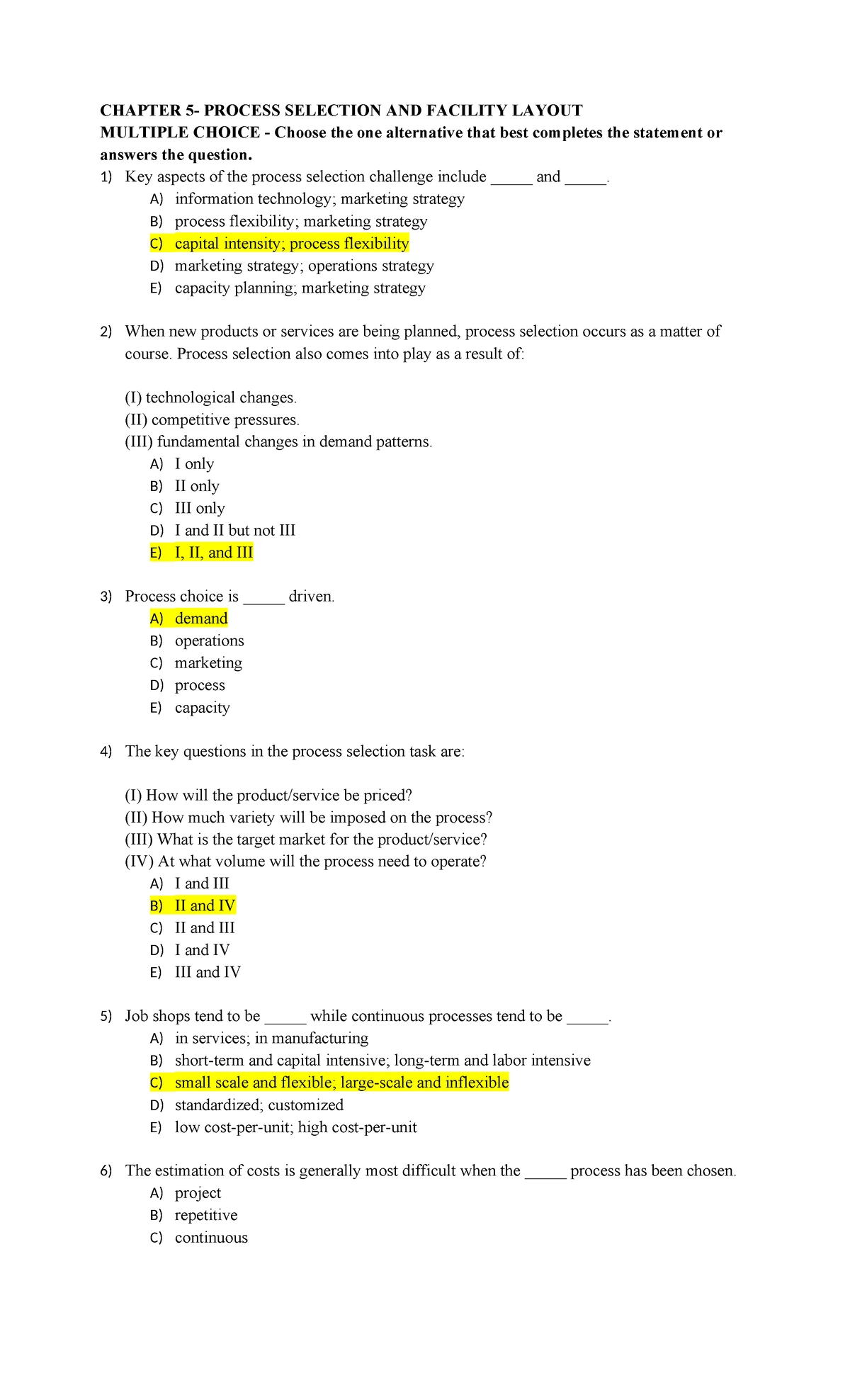 CHAPTER 5- PROCESS SELECTION AND FACILITY LAYOUT

MULTIPLE CHOICE - Choose the one alternative that best completes the statement or answers the question.

1) Key aspects of the process selection challenge include ____ and ____.
A) information technology; marketing strategy
B) process flexibility; marketing strategy
C) capital intensity; process flexibility
D) marketing strategy; operations strategy
E) capacity planning; marketing strategy

2) When new products or services are being planned, process selection occurs as a matter of course. Process selection also comes into play as a result of:

(I) technological changes.
(II) competitive pressures.
(III) fundamental changes in demand patterns.
A) I only
B) II only
C) III only
D) I and II but not III
E) I, II, and III

3) Process choice is ____ driven.
A) demand
B) operations
C) marketing
D) process
E) capacity

4) The key questions in the process selection task are:

(I) How will the product/service be priced?
(II) How much variety will be imposed on the process?
(III) What is the target market for the product/service?
(IV) At what volume will the process need to operate?
A) I and III
B) II and IV
C) II and III
D) I and IV
E) III and IV

5) Job shops tend to be ____ while continuous processes tend to be ____.
A) in services; in manufacturing
B) short-term and capital intensive; long-term and labor intensive
C) small scale and flexible; large-scale and inflexible
D) standardized; customized
E) low cost-per-unit; high cost-per-unit

6) The estimation of costs is generally most difficult when the ____ process has been chosen.
A) project
B) repetitive
C) continuous